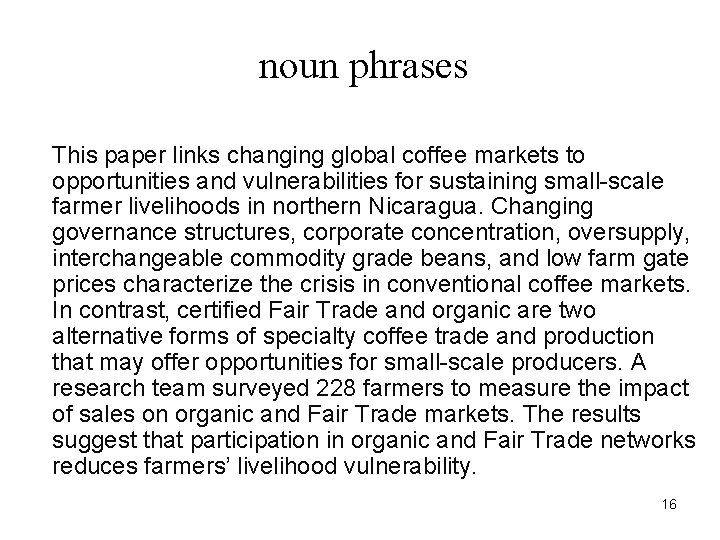 noun phrases

This paper links changing global coffee markets to opportunities and vulnerabilities for sustaining small-scale farmer livelihoods in northern Nicaragua. Changing governance structures, corporate concentration, oversupply, interchangeable commodity grade beans, and low farm gate prices characterize the crisis in conventional coffee markets. In contrast, certified Fair Trade and organic are two alternative forms of specialty coffee trade and production that may offer opportunities for small-scale producers. A research team surveyed 228 farmers to measure the impact of sales on organic and Fair Trade markets. The results suggest that participation in organic and Fair Trade networks reduces farmers' livelihood vulnerability.

16